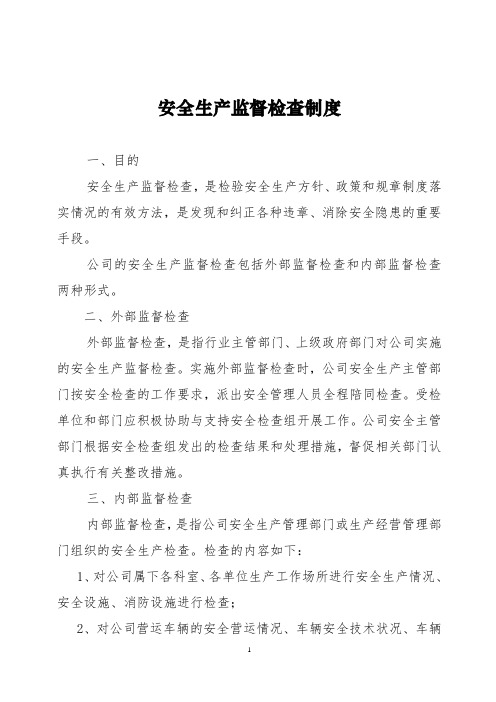 安全生产监督检查制度

一、目的

安全生产监督检查，是检验安全生产方针、政策和规章制度落实情况的有效方法，是发现和纠正各种违章、消除安全隐患的重要手段。

公司的安全生产监督检查包括外部监督检查和内部监督检查两种形式。

二、外部监督检查

外部监督检查，是指行业主管部门、上级政府部门对公司实施的安全生产监督检查。实施外部监督检查时，公司安全生产主管部门按安全检查的工作要求，派出安全管理人员全程陪同检查。受检单位和部门应积极协助与支持安全检查组开展工作。公司安全主管部门根据安全检查组发出的检查结果和处理措施，督促相关部门认真执行有关整改措施。

三、内部监督检查

内部监督检查，是指公司安全生产管理部门或生产经营管理部门组织的安全生产检查。检查的内容如下：

1、对公司属下各科室、各单位生产工作场所进行安全生产情况、安全设施、消防设施进行检查；

2、对公司营运车辆的安全营运情况、车辆安全技术状况、车辆

1